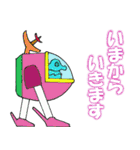 いまから
いきます